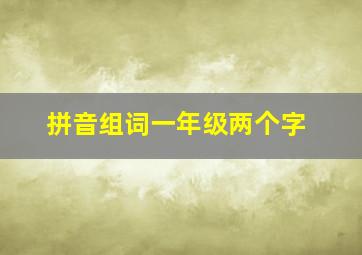 拼音组词一年级两个字